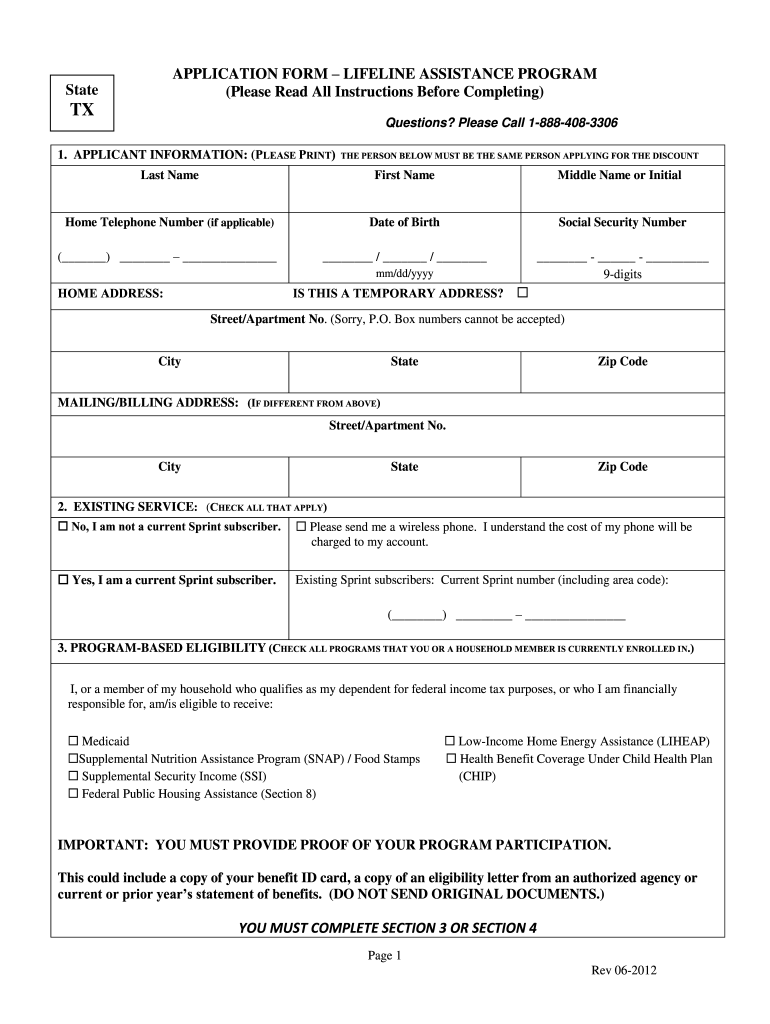 State
TX

APPLICATION FORM – LIFELINE ASSISTANCE PROGRAM
(Please Read All Instructions Before Completing)

Questions? Please Call 1-888-408-3306

1. APPLICANT INFORMATION: (PLEASE PRINT) THE PERSON BELOW MUST BE THE SAME PERSON APPLYING FOR THE DISCOUNT

| Last Name | First Name | Middle Name or Initial |
|---|---|---|
| Home Telephone Number (if applicable) | Date of Birth | Social Security Number |
| (_______) ________ – _______________ | ________ / _______ / ________ mm/dd/yyyy | ________ - ______ - __________ 9-digits |

HOME ADDRESS: IS THIS A TEMPORARY ADDRESS? ☐

Street/Apartment No. (Sorry, P.O. Box numbers cannot be accepted)

| City | State | Zip Code |
|---|---|---|

MAILING/BILLING ADDRESS: (IF DIFFERENT FROM ABOVE)

Street/Apartment No.

| City | State | Zip Code |
|---|---|---|

2. EXISTING SERVICE: (CHECK ALL THAT APPLY)

| ☐ No, I am not a current Sprint subscriber. | ☐ Please send me a wireless phone. I understand the cost of my phone will be charged to my account. |
|---|---|
| ☐ Yes, I am a current Sprint subscriber. | Existing Sprint subscribers: Current Sprint number (including area code): (________) _________ – ________________ |

3. PROGRAM-BASED ELIGIBILITY (CHECK ALL PROGRAMS THAT YOU OR A HOUSEHOLD MEMBER IS CURRENTLY ENROLLED IN.)

I, or a member of my household who qualifies as my dependent for federal income tax purposes, or who I am financially responsible for, am/is eligible to receive:

☐ Medicaid
☐Supplemental Nutrition Assistance Program (SNAP) / Food Stamps
☐ Supplemental Security Income (SSI)
☐ Federal Public Housing Assistance (Section 8)

☐ Low-Income Home Energy Assistance (LIHEAP)
☐ Health Benefit Coverage Under Child Health Plan (CHIP)

IMPORTANT: YOU MUST PROVIDE PROOF OF YOUR PROGRAM PARTICIPATION.

This could include a copy of your benefit ID card, a copy of an eligibility letter from an authorized agency or current or prior year's statement of benefits. (DO NOT SEND ORIGINAL DOCUMENTS.)

YOU MUST COMPLETE SECTION 3 OR SECTION 4

Page 1

Rev 06-2012